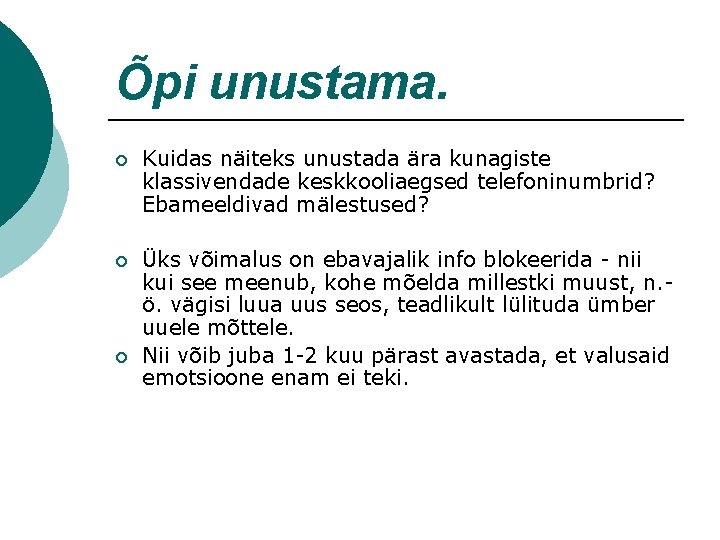 Õpi unustama.

Kuidas näiteks unustada ära kunagiste klassivendade keskkooliaegsed telefoninumbrid? Ebameeldivad mälestused?

Üks võimalus on ebavajalik info blokeerida - nii kui see meenub, kohe mõelda millestki muust, n.-ö. vägisi luua uus seos, teadlikult lülituda ümber uuele mõttele.

Nii võib juba 1-2 kuu pärast avastada, et valusaid emotsioone enam ei teki.